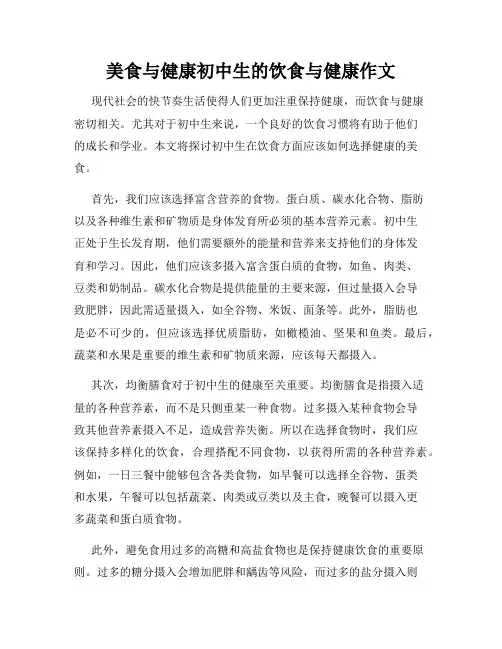 美食与健康初中生的饮食与健康作文

现代社会的快节奏生活使得人们更加注重保持健康，而饮食与健康密切相关。尤其对于初中生来说，一个良好的饮食习惯将有助于他们的成长和学业。本文将探讨初中生在饮食方面应该如何选择健康的美食。

首先，我们应该选择富含营养的食物。蛋白质、碳水化合物、脂肪以及各种维生素和矿物质是身体发育所必须的基本营养元素。初中生正处于生长发育期，他们需要额外的能量和营养来支持他们的身体发育和学习。因此，他们应该多摄入富含蛋白质的食物，如鱼、肉类、豆类和奶制品。碳水化合物是提供能量的主要来源，但过量摄入会导致肥胖，因此需适量摄入，如全谷物、米饭、面条等。此外，脂肪也是必不可少的，但应该选择优质脂肪，如橄榄油、坚果和鱼类。最后，蔬菜和水果是重要的维生素和矿物质来源，应该每天都摄入。

其次，均衡膳食对于初中生的健康至关重要。均衡膳食是指摄入适量的各种营养素，而不是只侧重某一种食物。过多摄入某种食物会导致其他营养素摄入不足，造成营养失衡。所以在选择食物时，我们应该保持多样化的饮食，合理搭配不同食物，以获得所需的各种营养素。例如，一日三餐中能够包含各类食物，如早餐可以选择全谷物、蛋类和水果，午餐可以包括蔬菜、肉类或豆类以及主食，晚餐可以摄入更多蔬菜和蛋白质食物。

此外，避免食用过多的高糖和高盐食物也是保持健康饮食的重要原则。过多的糖分摄入会增加肥胖和龋齿等风险，而过多的盐分摄入则